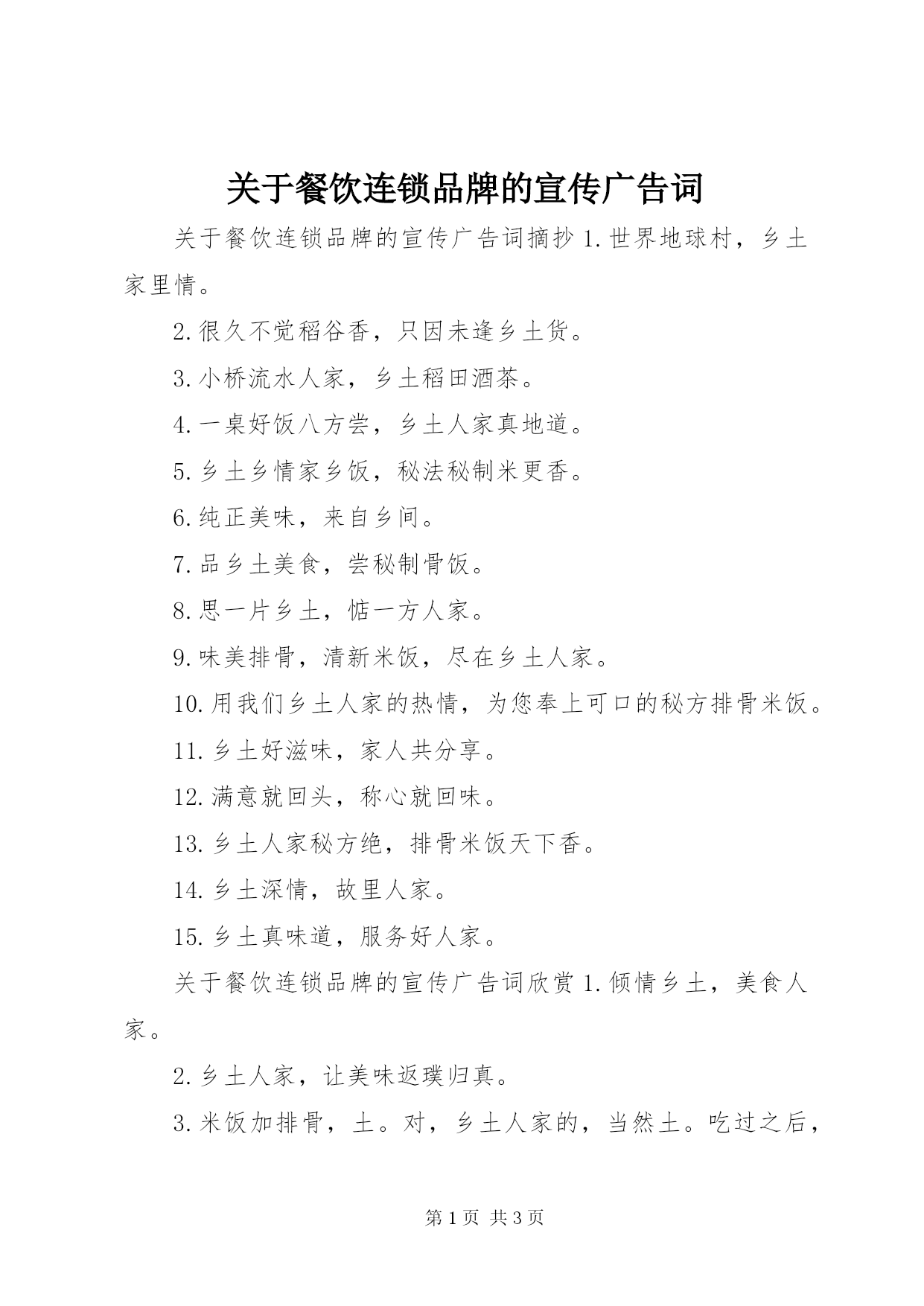 关于餐饮连锁品牌的宣传广告词

关于餐饮连锁品牌的宣传广告词摘抄 1.世界地球村，乡土家里情。

2.很久不觉稻谷香，只因未逢乡土货。

3.小桥流水人家，乡土稻田酒茶。

4.一桌好饭八方尝，乡土人家真地道。

5.乡土乡情家乡饭，秘法秘制米更香。

6.纯正美味，来自乡间。

7.品乡土美食，尝秘制骨饭。

8.思一片乡土，惦一方人家。

9.味美排骨，清新米饭，尽在乡土人家。

10.用我们乡土人家的热情，为您奉上可口的秘方排骨米饭。

11.乡土好滋味，家人共分享。

12.满意就回头，称心就回味。

13.乡土人家秘方绝，排骨米饭天下香。

14.乡土深情，故里人家。

15.乡土真味道，服务好人家。

关于餐饮连锁品牌的宣传广告词欣赏 1.倾情乡土，美食人家。

2.乡土人家，让美味返璞归真。

3.米饭加排骨，土。对，乡土人家的，当然土。吃过之后，

第 1 页 共 3 页